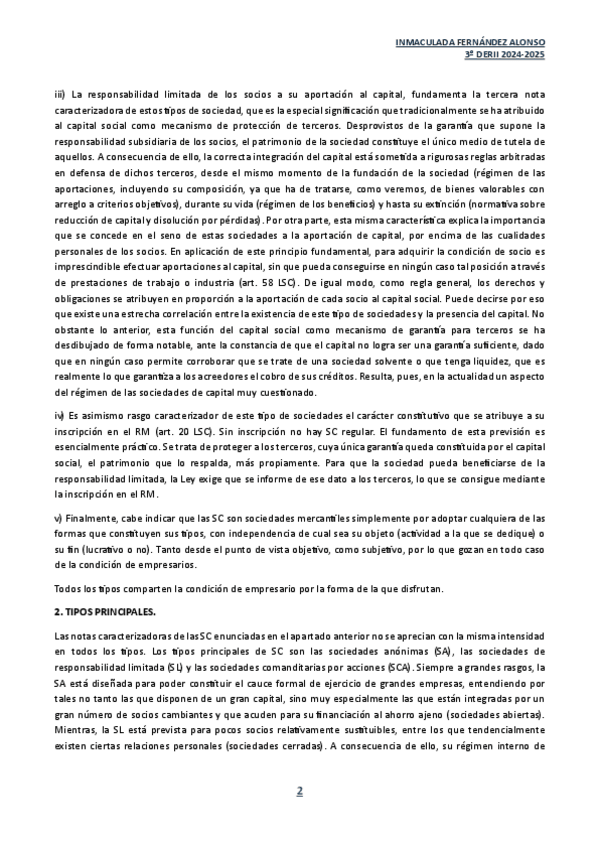 INMACULADA FERNÁNDEZ ALONSO
3º DERII 2024-2025

iii) La responsabilidad limitada de los socios a su aportación al capital, fundamenta la tercera nota caracterizadora de estos tipos de sociedad, que es la especial significación que tradicionalmente se ha atribuido al capital social como mecanismo de protección de terceros. Desprovistos de la garantía que supone la responsabilidad subsidiaria de los socios, el patrimonio de la sociedad constituye el único medio de tutela de aquellos. A consecuencia de ello, la correcta integración del capital está sometida a rigurosas reglas arbitradas en defensa de dichos terceros, desde el mismo momento de la fundación de la sociedad (régimen de las aportaciones, incluyendo su composición, ya que ha de tratarse, como veremos, de bienes valorables con arreglo a criterios objetivos), durante su vida (régimen de los beneficios) y hasta su extinción (normativa sobre reducción de capital y disolución por pérdidas). Por otra parte, esta misma característica explica la importancia que se concede en el seno de estas sociedades a la aportación de capital, por encima de las cualidades personales de los socios. En aplicación de este principio fundamental, para adquirir la condición de socio es imprescindible efectuar aportaciones al capital, sin que pueda conseguirse en ningún caso tal posición a través de prestaciones de trabajo o industria (art. 58 LSC). De igual modo, como regla general, los derechos y obligaciones se atribuyen en proporción a la aportación de cada socio al capital social. Puede decirse por eso que existe una estrecha correlación entre la existencia de este tipo de sociedades y la presencia del capital. No obstante lo anterior, esta función del capital social como mecanismo de garantía para terceros se ha desdibujado de forma notable, ante la constancia de que el capital no logra ser una garantía suficiente, dado que en ningún caso permite corroborar que se trate de una sociedad solvente o que tenga liquidez, que es realmente lo que garantiza a los acreedores el cobro de sus créditos. Resulta, pues, en la actualidad un aspecto del régimen de las sociedades de capital muy cuestionado.

iv) Es asimismo rasgo caracterizador de este tipo de sociedades el carácter constitutivo que se atribuye a su inscripción en el RM (art. 20 LSC). Sin inscripción no hay SC regular. El fundamento de esta previsión es esencialmente práctico. Se trata de proteger a los terceros, cuya única garantía queda constituida por el capital social, el patrimonio que lo respalda, más propiamente. Para que la sociedad pueda beneficiarse de la responsabilidad limitada, la Ley exige que se informe de ese dato a los terceros, lo que se consigue mediante la inscripción en el RM.

v) Finalmente, cabe indicar que las SC son sociedades mercantiles simplemente por adoptar cualquiera de las formas que constituyen sus tipos, con independencia de cual sea su objeto (actividad a la que se dedique) o su fin (lucrativo o no). Tanto desde el punto de vista objetivo, como subjetivo, por lo que gozan en todo caso de la condición de empresarios.

Todos los tipos comparten la condición de empresario por la forma de la que disfrutan.

2. TIPOS PRINCIPALES.

Las notas caracterizadoras de las SC enunciadas en el apartado anterior no se aprecian con la misma intensidad en todos los tipos. Los tipos principales de SC son las sociedades anónimas (SA), las sociedades de responsabilidad limitada (SL) y las sociedades comanditarias por acciones (SCA). Siempre a grandes rasgos, la SA está diseñada para poder constituir el cauce formal de ejercicio de grandes empresas, entendiendo por tales no tanto las que disponen de un gran capital, sino muy especialmente las que están integradas por un gran número de socios cambiantes y que acuden para su financiación al ahorro ajeno (sociedades abiertas). Mientras, la SL está prevista para pocos socios relativamente sustituibles, entre los que tendencialmente existen ciertas relaciones personales (sociedades cerradas). A consecuencia de ello, su régimen interno de

2